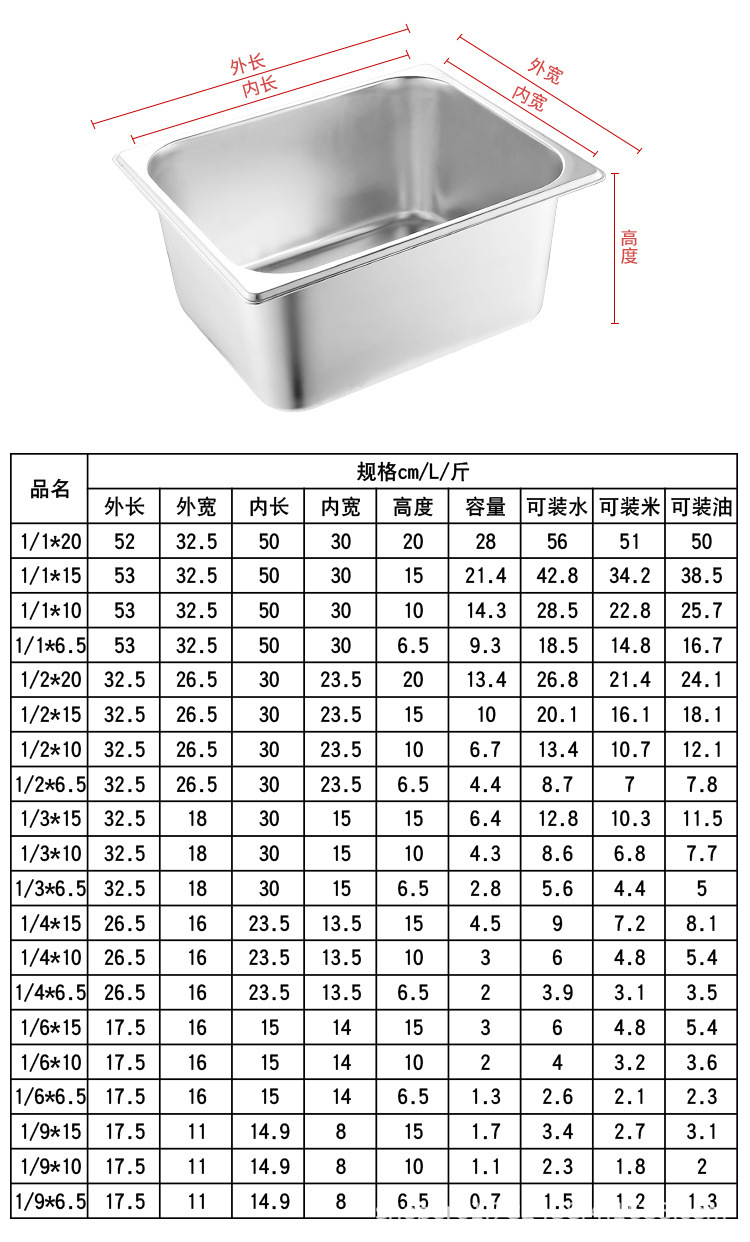 外长
内长
外宽
内宽
高度

| 品名 | 规格cm/L/斤 | | | | | | | | |
|---|---|---|---|---|---|---|---|---|---|
| | 外长 | 外宽 | 内长 | 内宽 | 高度 | 容量 | 可装水 | 可装米 | 可装油 |
| 1/1*20 | 52 | 32.5 | 50 | 30 | 20 | 28 | 56 | 51 | 50 |
| 1/1*15 | 53 | 32.5 | 50 | 30 | 15 | 21.4 | 42.8 | 34.2 | 38.5 |
| 1/1*10 | 53 | 32.5 | 50 | 30 | 10 | 14.3 | 28.5 | 22.8 | 25.7 |
| 1/1*6.5 | 53 | 32.5 | 50 | 30 | 6.5 | 9.3 | 18.5 | 14.8 | 16.7 |
| 1/2*20 | 32.5 | 26.5 | 30 | 23.5 | 20 | 13.4 | 26.8 | 21.4 | 24.1 |
| 1/2*15 | 32.5 | 26.5 | 30 | 23.5 | 15 | 10 | 20.1 | 16.1 | 18.1 |
| 1/2*10 | 32.5 | 26.5 | 30 | 23.5 | 10 | 6.7 | 13.4 | 10.7 | 12.1 |
| 1/2*6.5 | 32.5 | 26.5 | 30 | 23.5 | 6.5 | 4.4 | 8.7 | 7 | 7.8 |
| 1/3*15 | 32.5 | 18 | 30 | 15 | 15 | 6.4 | 12.8 | 10.3 | 11.5 |
| 1/3*10 | 32.5 | 18 | 30 | 15 | 10 | 4.3 | 8.6 | 6.8 | 7.7 |
| 1/3*6.5 | 32.5 | 18 | 30 | 15 | 6.5 | 2.8 | 5.6 | 4.4 | 5 |
| 1/4*15 | 26.5 | 16 | 23.5 | 13.5 | 15 | 4.5 | 9 | 7.2 | 8.1 |
| 1/4*10 | 26.5 | 16 | 23.5 | 13.5 | 10 | 3 | 6 | 4.8 | 5.4 |
| 1/4*6.5 | 26.5 | 16 | 23.5 | 13.5 | 6.5 | 2 | 3.9 | 3.1 | 3.5 |
| 1/6*15 | 17.5 | 16 | 15 | 14 | 15 | 3 | 6 | 4.8 | 5.4 |
| 1/6*10 | 17.5 | 16 | 15 | 14 | 10 | 2 | 4 | 3.2 | 3.6 |
| 1/6*6.5 | 17.5 | 16 | 15 | 14 | 6.5 | 1.3 | 2.6 | 2.1 | 2.3 |
| 1/9*15 | 17.5 | 11 | 14.9 | 8 | 15 | 1.7 | 3.4 | 2.7 | 3.1 |
| 1/9*10 | 17.5 | 11 | 14.9 | 8 | 10 | 1.1 | 2.3 | 1.8 | 2 |
| 1/9*6.5 | 17.5 | 11 | 14.9 | 8 | 6.5 | 0.7 | 1.5 | 1.2 | 1.3 |